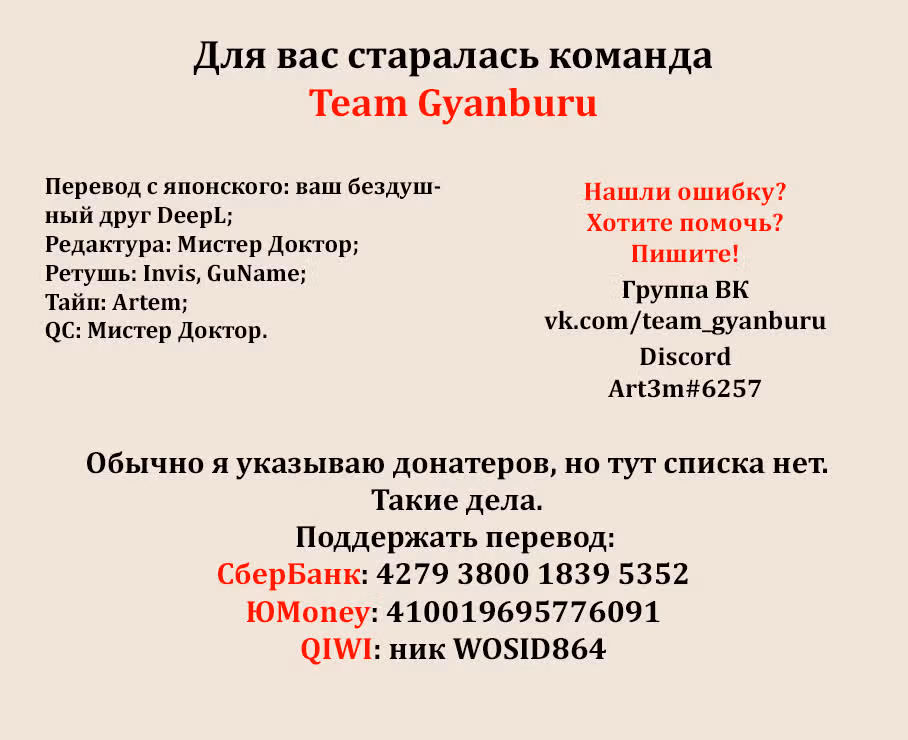 Для вас старалась команда
Team Gyanburu

Перевод с японского: ваш бездушный друг DeepL;
Редактура: Мистер Доктор;
Ретушь: Invis, GuName;
Тайп: Artem;
QC: Мистер Доктор.

Нашли ошибку?
Хотите помочь?
Пишите!
Группа ВК
vk.com/team_gyanburu
Discord
Art3m#6257

Обычно я указываю донатеров, но тут списка нет.
Такие дела.
Поддержать перевод:
СберБанк: 4279 3800 1839 5352
ЮMoney: 410019695776091
QIWI: ник WOSID864